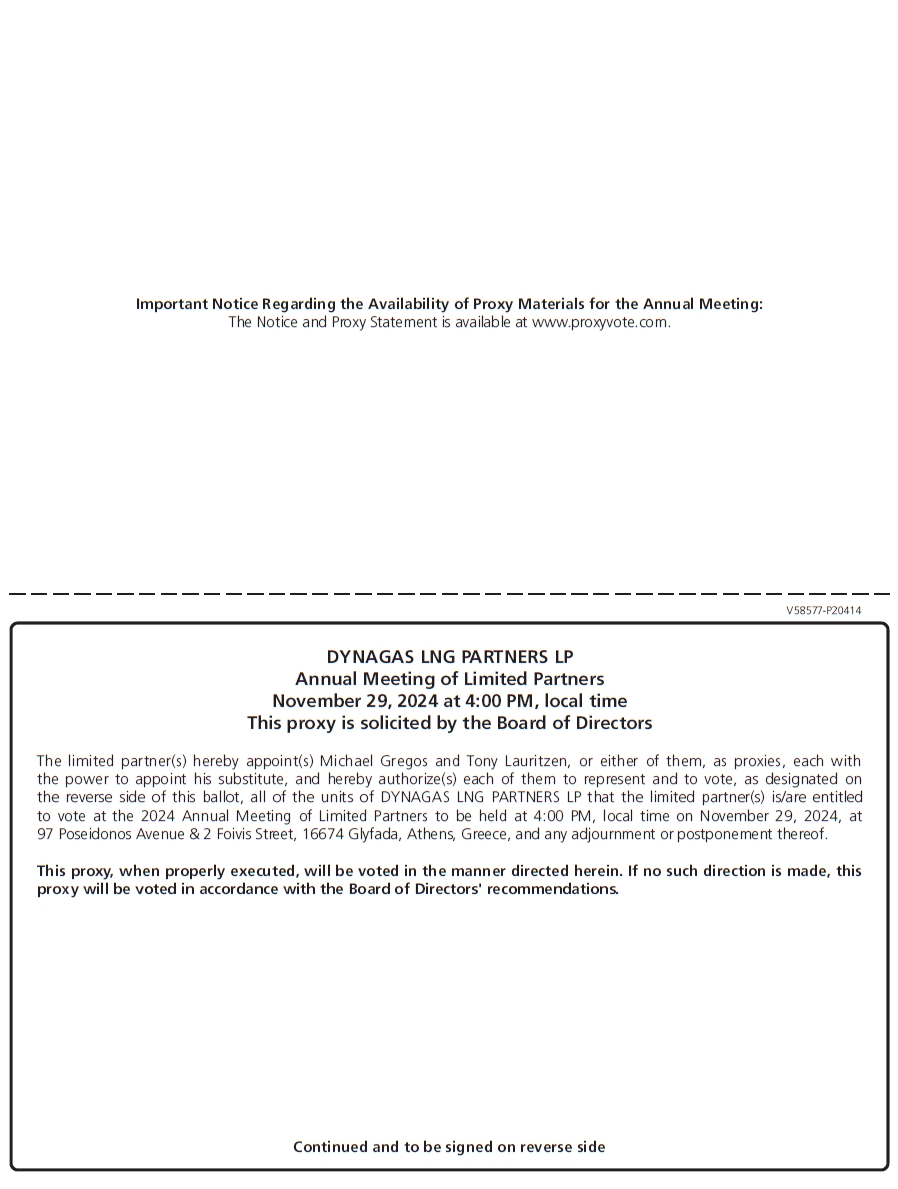 Important Notice Regarding the Availability of Proxy Materials for the Annual Meeting:
The Notice and Proxy Statement is available at www.proxyvote.com.

V58577-P20414

DYNAGAS LNG PARTNERS LP
Annual Meeting of Limited Partners
November 29, 2024 at 4:00 PM, local time
This proxy is solicited by the Board of Directors

The limited partner(s) hereby appoint(s) Michael Gregos and Tony Lauritzen, or either of them, as proxies, each with the power to appoint his substitute, and hereby authorize(s) each of them to represent and to vote, as designated on the reverse side of this ballot, all of the units of DYNAGAS LNG PARTNERS LP that the limited partner(s) is/are entitled to vote at the 2024 Annual Meeting of Limited Partners to be held at 4:00 PM, local time on November 29, 2024, at 97 Poseidonos Avenue & 2 Foivis Street, 16674 Glyfada, Athens, Greece, and any adjournment or postponement thereof.

This proxy, when properly executed, will be voted in the manner directed herein. If no such direction is made, this proxy will be voted in accordance with the Board of Directors' recommendations.

Continued and to be signed on reverse side